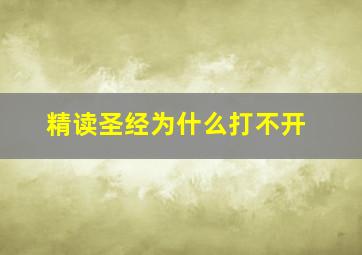 精读圣经为什么打不开